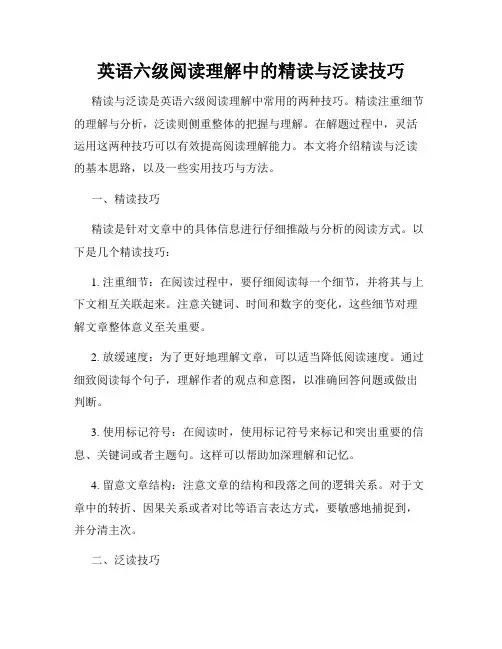 英语六级阅读理解中的精读与泛读技巧

精读与泛读是英语六级阅读理解中常用的两种技巧。精读注重细节的理解与分析，泛读则侧重整体的把握与理解。在解题过程中，灵活运用这两种技巧可以有效提高阅读理解能力。本文将介绍精读与泛读的基本思路，以及一些实用技巧与方法。

一、精读技巧

精读是针对文章中的具体信息进行仔细推敲与分析的阅读方式。以下是几个精读技巧：

1. 注重细节：在阅读过程中，要仔细阅读每一个细节，并将其与上下文相互关联起来。注意关键词、时间和数字的变化，这些细节对理解文章整体意义至关重要。

2. 放缓速度：为了更好地理解文章，可以适当降低阅读速度。通过细致阅读每个句子，理解作者的观点和意图，以准确回答问题或做出判断。

3. 使用标记符号：在阅读时，使用标记符号来标记和突出重要的信息、关键词或者主题句。这样可以帮助加深理解和记忆。

4. 留意文章结构：注意文章的结构和段落之间的逻辑关系。对于文章中的转折、因果关系或者对比等语言表达方式，要敏感地捕捉到，并分清主次。

二、泛读技巧